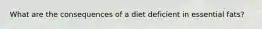 What are the consequences of a diet deficient in essential fats?